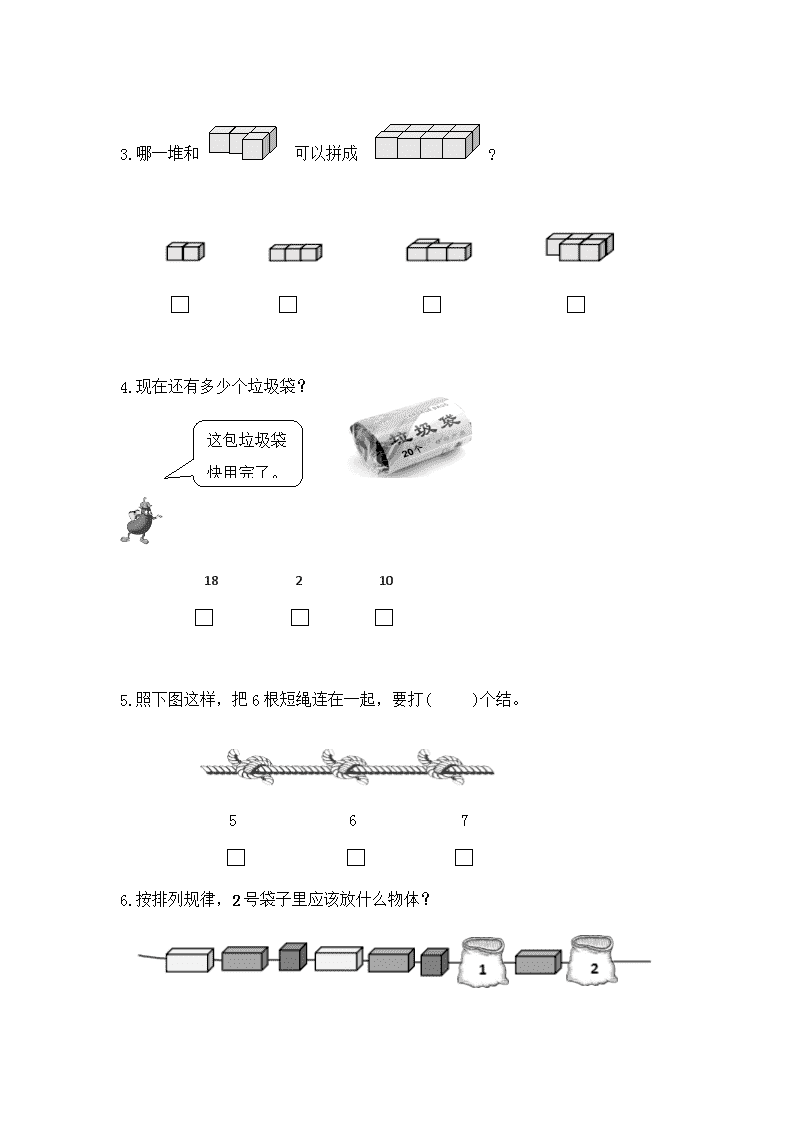 3.哪一堆和 可以拼成 ？

□ □ □ □

4.现在还有多少个垃圾袋？

这包垃圾袋快用完了。

垃圾袋 20个

18 2 10

□ □ □

5.照下图这样，把 6 根短绳连在一起，要打(　　)个结。

5 6 7

□ □ □

6.按排列规律，2号袋子里应该放什么物体？

1 2